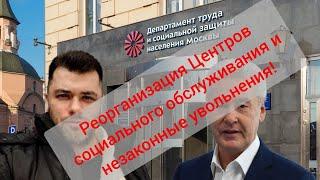 Департамент труда и социальной защиты населения Москвы

Реорганизация Центров социального обслуживания и незаконные увольнения!